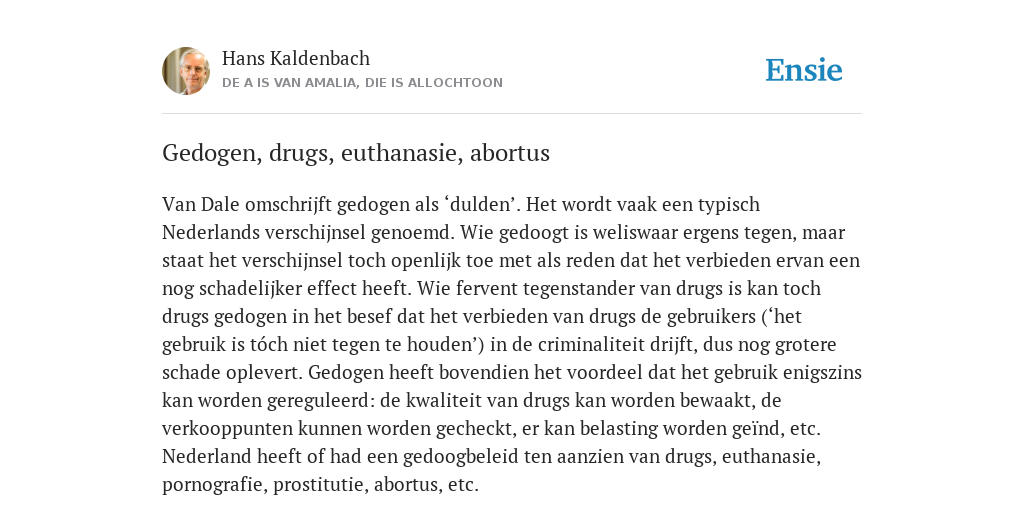 Hans Kaldenbach
DE A IS VAN AMALIA, DIE IS ALLOCHTOON

Ensie

Gedogen, drugs, euthanasie, abortus

Van Dale omschrijft gedogen als ‘dulden’. Het wordt vaak een typisch Nederlands verschijnsel genoemd. Wie gedoogt is weliswaar ergens tegen, maar staat het verschijnsel toch openlijk toe met als reden dat het verbieden ervan een nog schadelijker effect heeft. Wie fervent tegenstander van drugs is kan toch drugs gedogen in het besef dat het verbieden van drugs de gebruikers (‘het gebruik is tóch niet tegen te houden’) in de criminaliteit drijft, dus nog grotere schade oplevert. Gedogen heeft bovendien het voordeel dat het gebruik enigszins kan worden gereguleerd: de kwaliteit van drugs kan worden bewaakt, de verkooppunten kunnen worden gecheckt, er kan belasting worden geïnd, etc. Nederland heeft of had een gedoogbeleid ten aanzien van drugs, euthanasie, pornografie, prostitutie, abortus, etc.